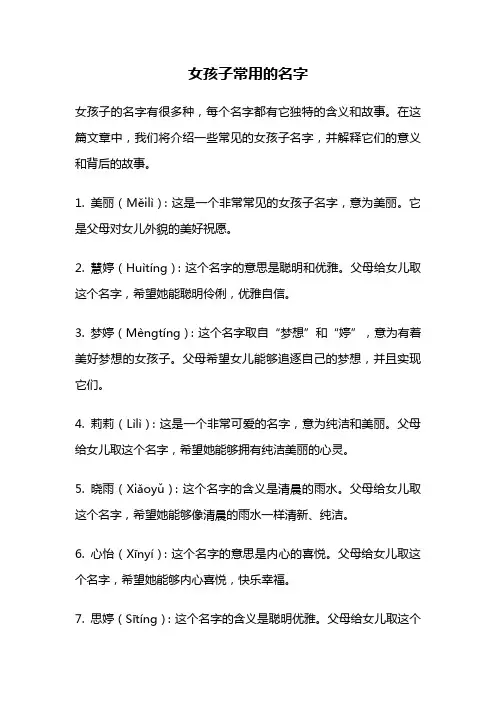 女孩子常用的名字

女孩子的名字有很多种，每个名字都有它独特的含义和故事。在这篇文章中，我们将介绍一些常见的女孩子名字，并解释它们的意义和背后的故事。

1. 美丽（Měilì）：这是一个非常常见的女孩子名字，意为美丽。它是父母对女儿外貌的美好祝愿。

2. 慧婷（Huìtíng）：这个名字的意思是聪明和优雅。父母给女儿取这个名字，希望她能聪明伶俐，优雅自信。

3. 梦婷（Mèngtíng）：这个名字取自“梦想”和“婷”，意为有着美好梦想的女孩子。父母希望女儿能够追逐自己的梦想，并且实现它们。

4. 莉莉（Lìlì）：这是一个非常可爱的名字，意为纯洁和美丽。父母给女儿取这个名字，希望她能够拥有纯洁美丽的心灵。

5. 晓雨（Xiǎoyǔ）：这个名字的含义是清晨的雨水。父母给女儿取这个名字，希望她能够像清晨的雨水一样清新、纯洁。

6. 心怡（Xīnyí）：这个名字的意思是内心的喜悦。父母给女儿取这个名字，希望她能够内心喜悦，快乐幸福。

7. 思婷（Sītíng）：这个名字的含义是聪明优雅。父母给女儿取这个